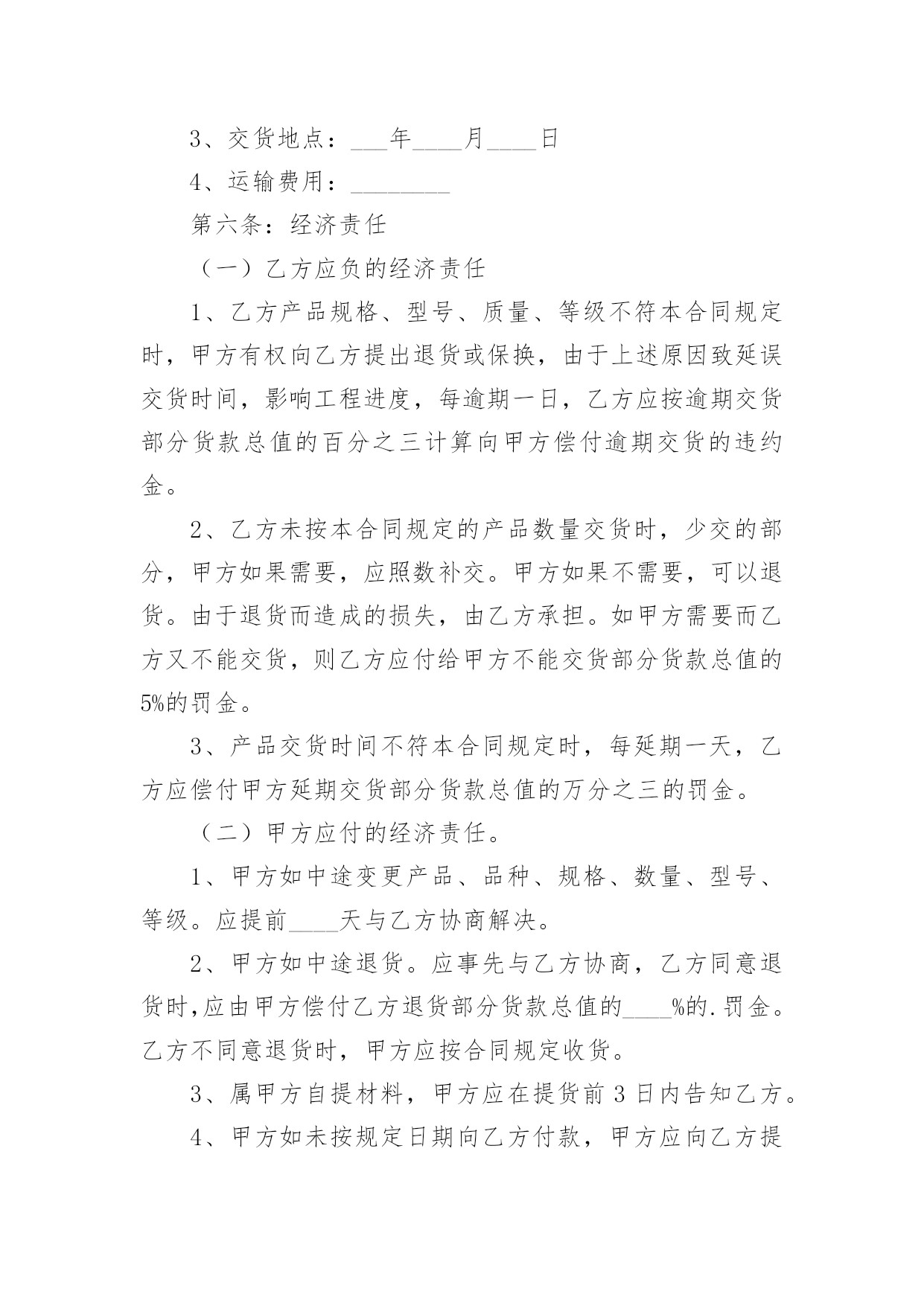 3、交货地点：___年____月____日

4、运输费用：________

第六条：经济责任

（一）乙方应负的经济责任

1、乙方产品规格、型号、质量、等级不符本合同规定时，甲方有权向乙方提出退货或保换，由于上述原因致延误交货时间，影响工程进度，每逾期一日，乙方应按逾期交货部分货款总值的百分之三计算向甲方偿付逾期交货的违约金。

2、乙方未按本合同规定的产品数量交货时，少交的部分，甲方如果需要，应照数补交。甲方如果不需要，可以退货。由于退货而造成的损失，由乙方承担。如甲方需要而乙方又不能交货，则乙方应付给甲方不能交货部分货款总值的5%的罚金。

3、产品交货时间不符本合同规定时，每延期一天，乙方应偿付甲方延期交货部分货款总值的万分之三的罚金。

（二）甲方应付的经济责任。

1、甲方如中途变更产品、品种、规格、数量、型号、等级。应提前____天与乙方协商解决。

2、甲方如中途退货。应事先与乙方协商，乙方同意退货时,应由甲方偿付乙方退货部分货款总值的____%的.罚金。乙方不同意退货时，甲方应按合同规定收货。

3、属甲方自提材料，甲方应在提货前 3 日内告知乙方。

4、甲方如未按规定日期向乙方付款，甲方应向乙方提